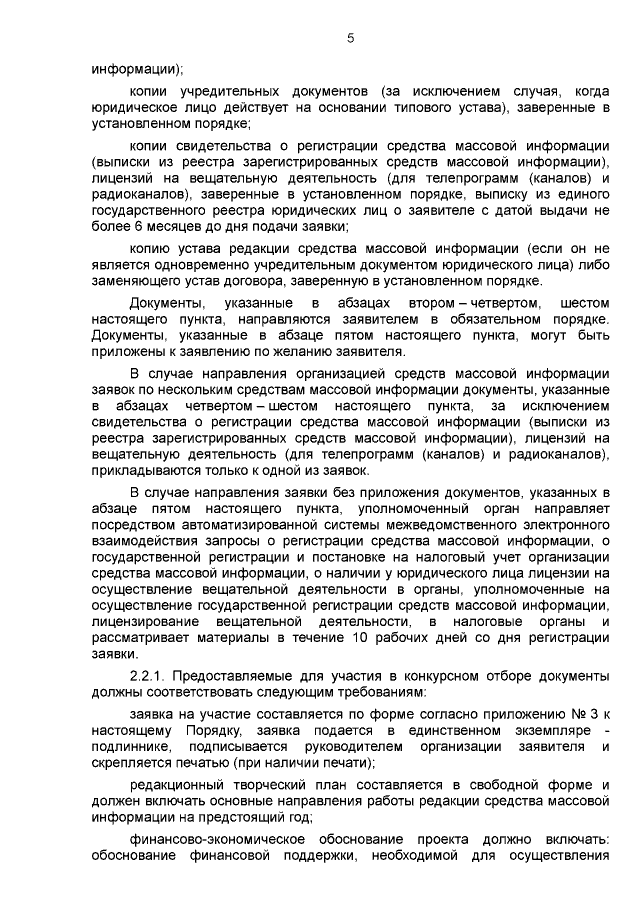 5

информации);

копии учредительных документов (за исключением случая, когда юридическое лицо действует на основании типового устава), заверенные в установленном порядке;

копии свидетельства о регистрации средства массовой информации (выписки из реестра зарегистрированных средств массовой информации), лицензий на вещательную деятельность (для телепрограмм (каналов) и радиоканалов), заверенные в установленном порядке, выписку из единого государственного реестра юридических лиц о заявителе с датой выдачи не более 6 месяцев до дня подачи заявки;

копию устава редакции средства массовой информации (если он не является одновременно учредительным документом юридического лица) либо заменяющего устав договора, заверенную в установленном порядке.

Документы, указанные в абзацах втором – четвертом, шестом настоящего пункта, направляются заявителем в обязательном порядке. Документы, указанные в абзаце пятом настоящего пункта, могут быть приложены к заявлению по желанию заявителя.

В случае направления организацией средств массовой информации заявок по нескольким средствам массовой информации документы, указанные в абзацах четвертом – шестом настоящего пункта, за исключением свидетельства о регистрации средства массовой информации (выписки из реестра зарегистрированных средств массовой информации), лицензий на вещательную деятельность (для телепрограмм (каналов) и радиоканалов), прикладываются только к одной из заявок.

В случае направления заявки без приложения документов, указанных в абзаце пятом настоящего пункта, уполномоченный орган направляет посредством автоматизированной системы межведомственного электронного взаимодействия запросы о регистрации средства массовой информации, о государственной регистрации и постановке на налоговый учет организации средства массовой информации, о наличии у юридического лица лицензии на осуществление вещательной деятельности в органы, уполномоченные на осуществление государственной регистрации средств массовой информации, лицензирование вещательной деятельности, в налоговые органы и рассматривает материалы в течение 10 рабочих дней со дня регистрации заявки.

2.2.1. Предоставляемые для участия в конкурсном отборе документы должны соответствовать следующим требованиям:

заявка на участие составляется по форме согласно приложению № 3 к настоящему Порядку, заявка подается в единственном экземпляре - подлиннике, подписывается руководителем организации заявителя и скрепляется печатью (при наличии печати);

редакционный творческий план составляется в свободной форме и должен включать основные направления работы редакции средства массовой информации на предстоящий год;

финансово-экономическое обоснование проекта должно включать: обоснование финансовой поддержки, необходимой для осуществления